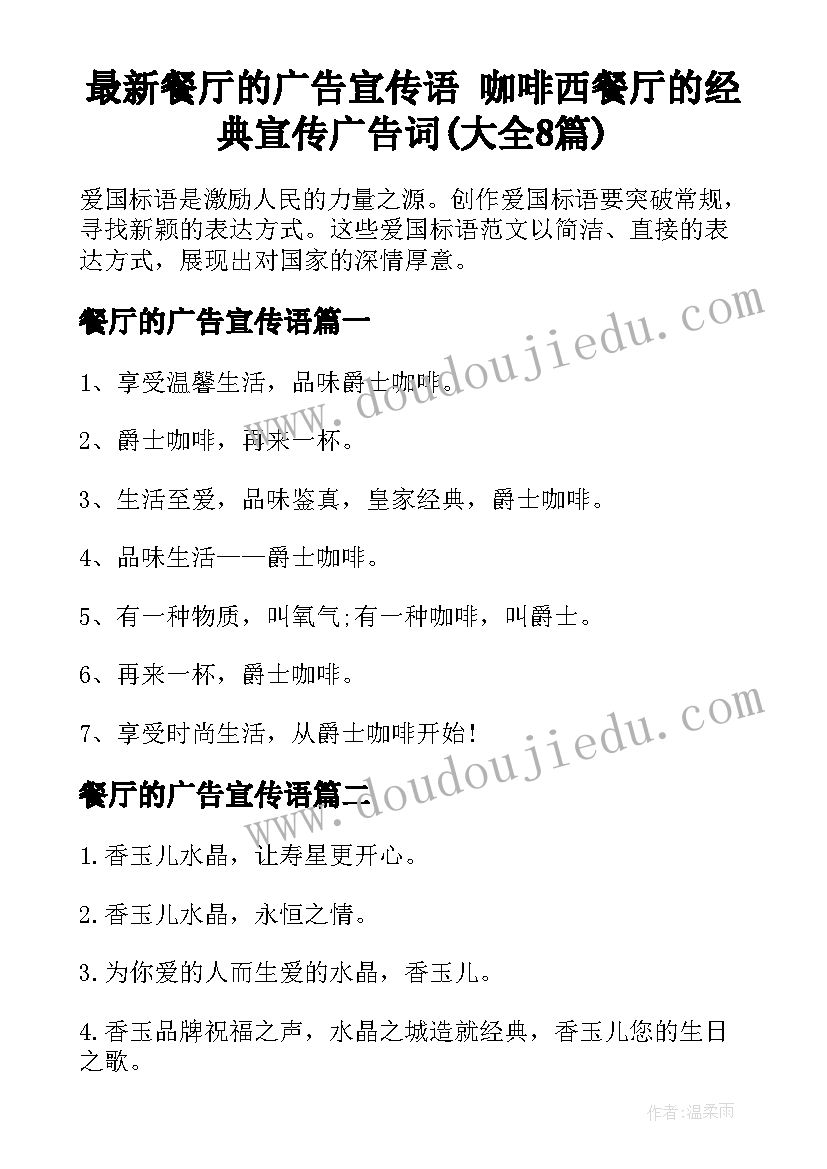 最新餐厅的广告宣传语 咖啡西餐厅的经典宣传广告词(大全8篇)

爱国标语是激励人民的力量之源。创作爱国标语要突破常规，寻找新颖的表达方式。这些爱国标语范文以简洁、直接的表达方式，展现出对国家的深情厚意。

餐厅的广告宣传语篇一

1、享受温馨生活，品味爵士咖啡。

2、爵士咖啡，再来一杯。

3、生活至爱，品味鉴真，皇家经典，爵士咖啡。

4、品味生活——爵士咖啡。

5、有一种物质，叫氧气;有一种咖啡，叫爵士。

6、再来一杯，爵士咖啡。

7、享受时尚生活，从爵士咖啡开始!

餐厅的广告宣传语篇二

1.香玉儿水晶，让寿星更开心。

2.香玉儿水晶，永恒之情。

3.为你爱的人而生爱的水晶，香玉儿。

4.香玉品牌祝福之声，水晶之城造就经典，香玉儿您的生日之歌。

www.doudoujiedu.com

www.doudoujiedu.com

作者:温柔雨